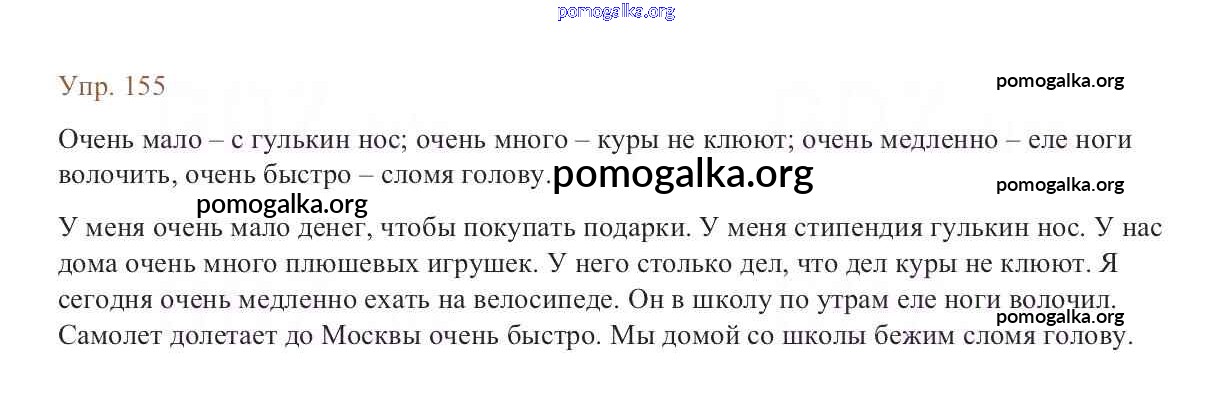 Упр. 155

Очень мало – с гулькин нос; очень много – куры не клюют; очень медленно – еле ноги волочить, очень быстро – сломя голову.

У меня очень мало денег, чтобы покупать подарки. У меня стипендия гулькин нос. У нас дома очень много плюшевых игрушек. У него столько дел, что дел куры не клюют. Я сегодня очень медленно ехать на велосипеде. Он в школу по утрам еле ноги волочил. Самолет долетает до Москвы очень быстро. Мы домой со школы бежим сломя голову.

pomogalka.org